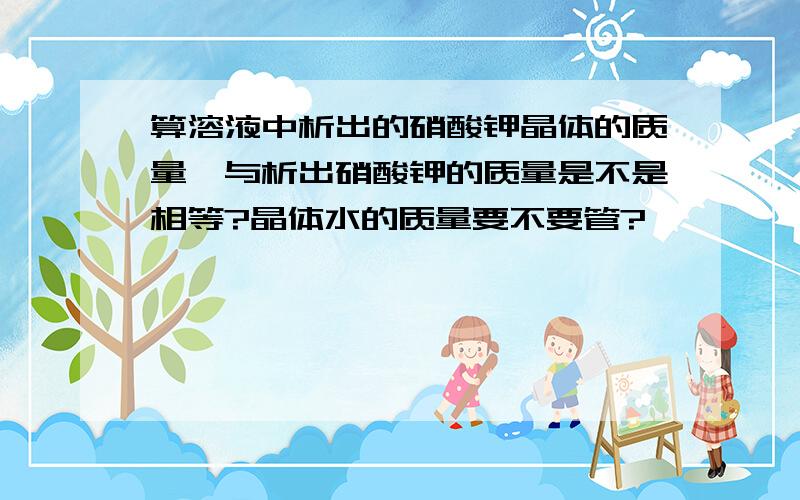 算溶液中析出的硝酸钾晶体的质量,与析出硝酸钾的质量是不是相等?晶体水的质量要不要管?